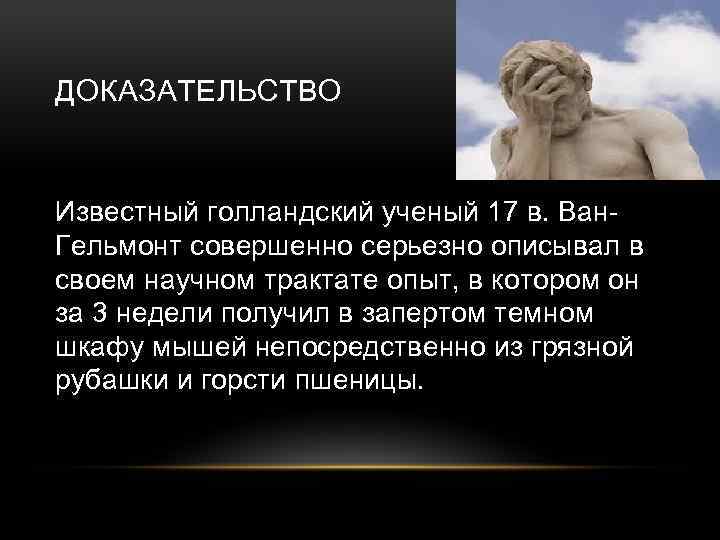 ДОКАЗАТЕЛЬСТВО

Известный голландский ученый 17 в. Ван-Гельмонт совершенно серьезно описывал в своем научном трактате опыт, в котором он за 3 недели получил в запертом темном шкафу мышей непосредственно из грязной рубашки и горсти пшеницы.